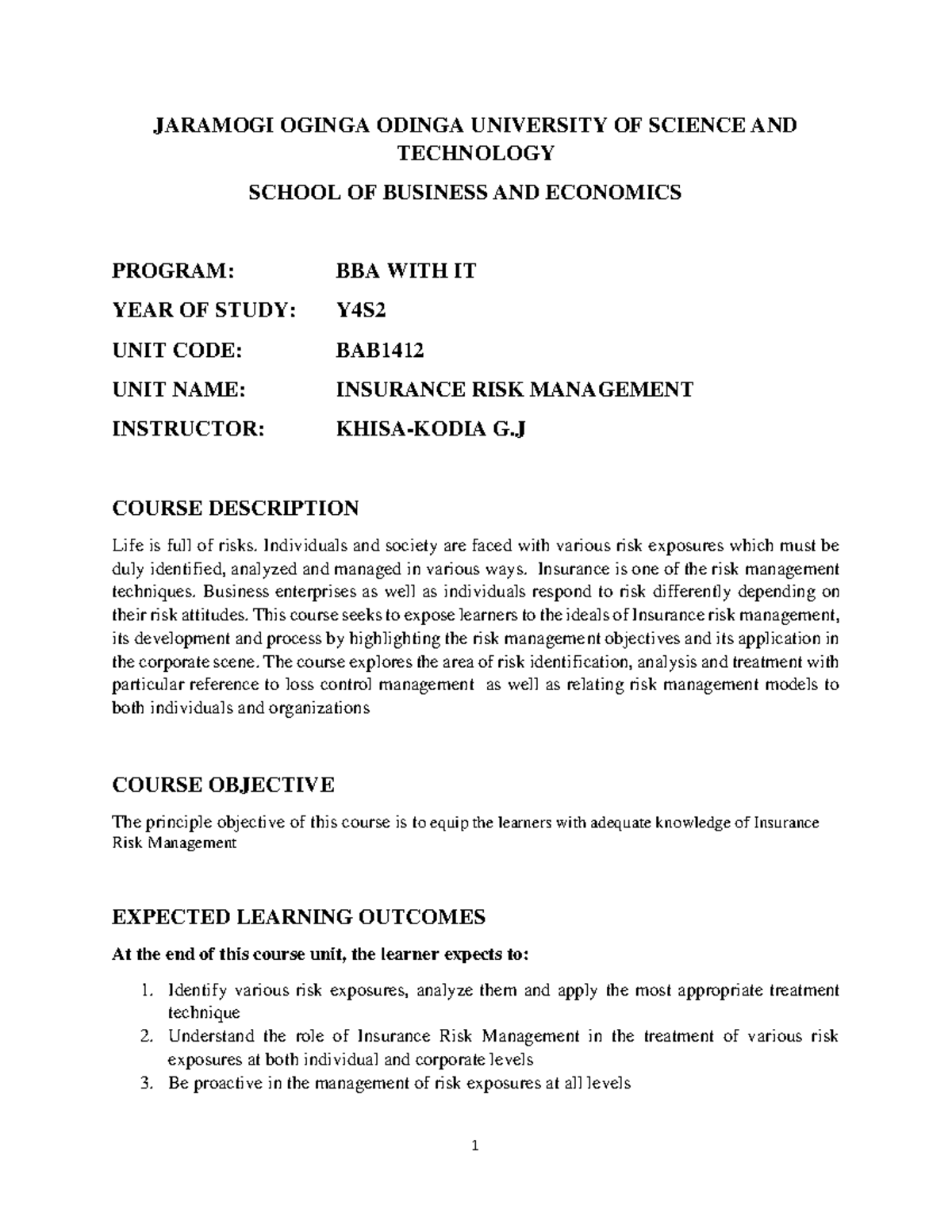 JARAMOGI OGINGA ODINGA UNIVERSITY OF SCIENCE AND TECHNOLOGY

SCHOOL OF BUSINESS AND ECONOMICS

PROGRAM: BBA WITH IT

YEAR OF STUDY: Y4S2

UNIT CODE: BAB1412

UNIT NAME: INSURANCE RISK MANAGEMENT

INSTRUCTOR: KHISA-KODIA G.J

COURSE DESCRIPTION

Life is full of risks. Individuals and society are faced with various risk exposures which must be duly identified, analyzed and managed in various ways. Insurance is one of the risk management techniques. Business enterprises as well as individuals respond to risk differently depending on their risk attitudes. This course seeks to expose learners to the ideals of Insurance risk management, its development and process by highlighting the risk management objectives and its application in the corporate scene. The course explores the area of risk identification, analysis and treatment with particular reference to loss control management as well as relating risk management models to both individuals and organizations

COURSE OBJECTIVE

The principle objective of this course is to equip the learners with adequate knowledge of Insurance Risk Management

EXPECTED LEARNING OUTCOMES

At the end of this course unit, the learner expects to:

1. Identify various risk exposures, analyze them and apply the most appropriate treatment technique
2. Understand the role of Insurance Risk Management in the treatment of various risk exposures at both individual and corporate levels
3. Be proactive in the management of risk exposures at all levels

1